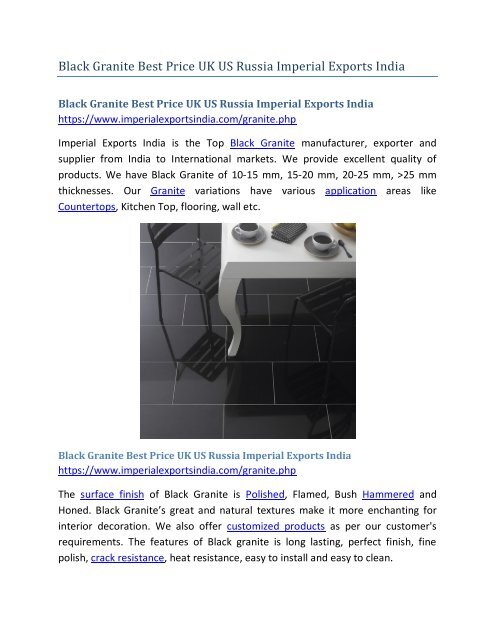 Black Granite Best Price UK US Russia Imperial Exports India

Black Granite Best Price UK US Russia Imperial Exports India
https://www.imperialexportsindia.com/granite.php

Imperial Exports India is the Top Black Granite manufacturer, exporter and supplier from India to International markets. We provide excellent quality of products. We have Black Granite of 10-15 mm, 15-20 mm, 20-25 mm, >25 mm thicknesses. Our Granite variations have various application areas like Countertops, Kitchen Top, flooring, wall etc.

Black Granite Best Price UK US Russia Imperial Exports India
https://www.imperialexportsindia.com/granite.php

The surface finish of Black Granite is Polished, Flamed, Bush Hammered and Honed. Black Granite's great and natural textures make it more enchanting for interior decoration. We also offer customized products as per our customer's requirements. The features of Black granite is long lasting, perfect finish, fine polish, crack resistance, heat resistance, easy to install and easy to clean.